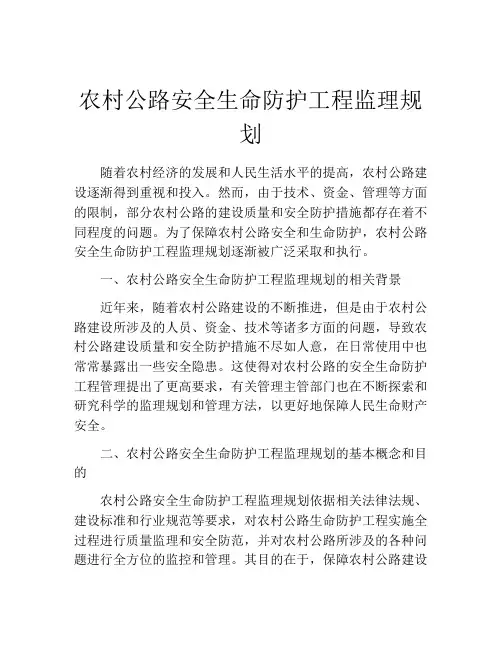 农村公路安全生命防护工程监理规划

随着农村经济的发展和人民生活水平的提高，农村公路建设逐渐得到重视和投入。然而，由于技术、资金、管理等方面的限制，部分农村公路的建设质量和安全防护措施都存在着不同程度的问题。为了保障农村公路安全和生命防护，农村公路安全生命防护工程监理规划逐渐被广泛采取和执行。

一、农村公路安全生命防护工程监理规划的相关背景

近年来，随着农村公路建设的不断推进，但是由于农村公路建设所涉及的人员、资金、技术等诸多方面的问题，导致农村公路建设质量和安全防护措施不尽如人意，在日常使用中也常常暴露出一些安全隐患。这使得对农村公路的安全生命防护工程管理提出了更高要求，有关管理主管部门也在不断探索和研究科学的监理规划和管理方法，以更好地保障人民生命财产安全。

二、农村公路安全生命防护工程监理规划的基本概念和目的

农村公路安全生命防护工程监理规划依据相关法律法规、建设标准和行业规范等要求，对农村公路生命防护工程实施全过程进行质量监理和安全防范，并对农村公路所涉及的各种问题进行全方位的监控和管理。其目的在于，保障农村公路建设